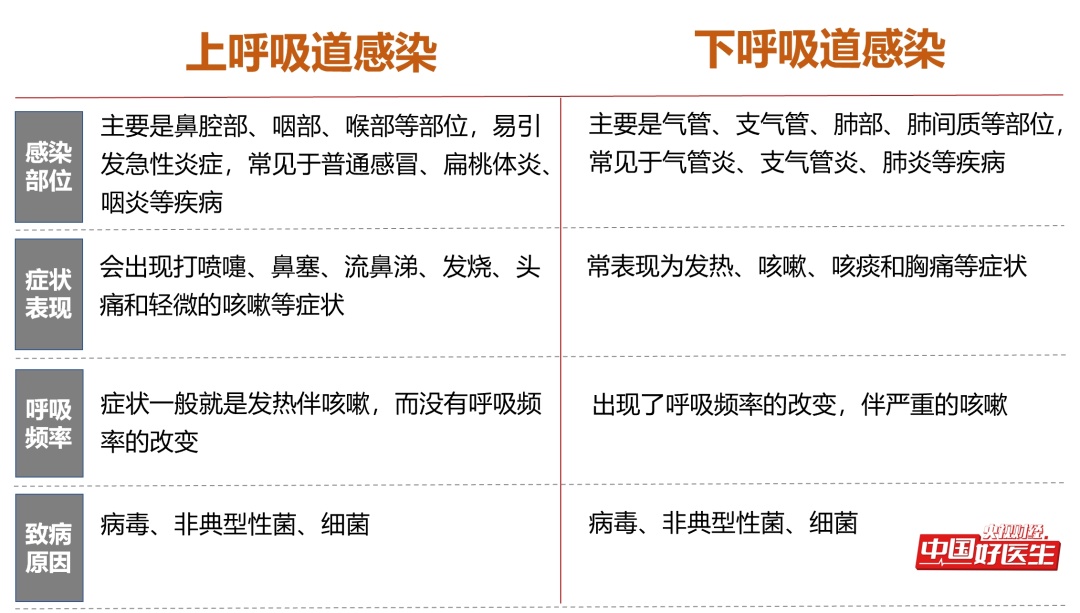 | | 上呼吸道感染 | 下呼吸道感染 |
|---|---|---|
| 感染部位 | 主要是鼻腔部、咽部、喉部等部位，易引发急性炎症，常见于普通感冒、扁桃体炎、咽炎等疾病 | 主要是气管、支气管、肺部、肺间质等部位，常见于气管炎、支气管炎、肺炎等疾病 |
| 症状表现 | 会出现打喷嚏、鼻塞、流鼻涕、发烧、头痛和轻微的咳嗽等症状 | 常表现为发热、咳嗽、咳痰和胸痛等症状 |
| 呼吸频率 | 症状一般就是发热伴咳嗽，而没有呼吸频率的改变 | 出现了呼吸频率的改变，伴严重的咳嗽 |
| 致病原因 | 病毒、非典型性菌、细菌 | 病毒、非典型性菌、细菌 |

央视财经
中国好医生